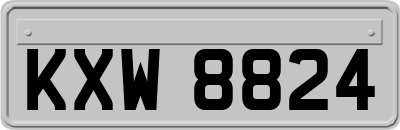 KXW 8824